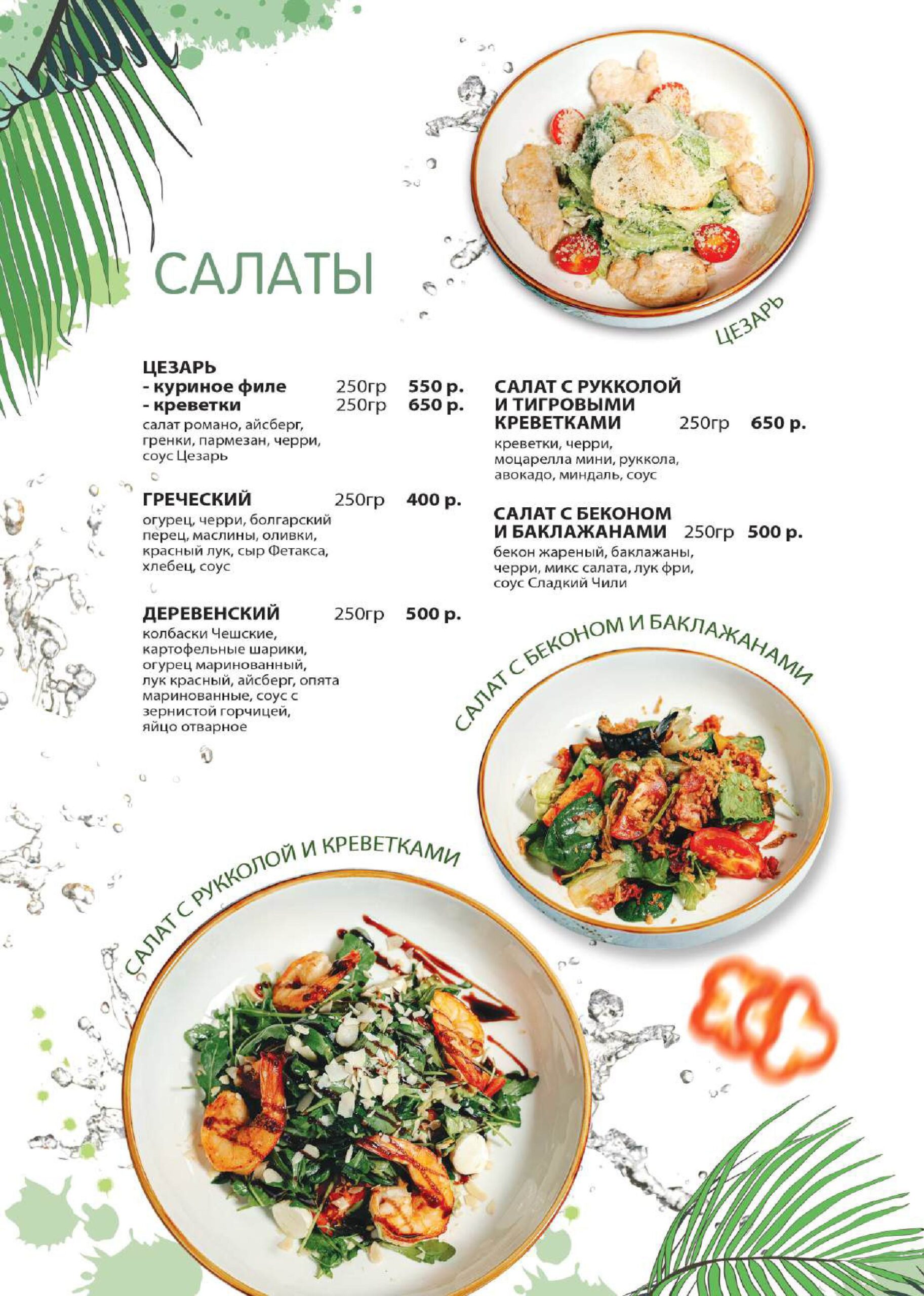 САЛАТЫ

ЦЕЗАРЬ

ЦЕЗАРЬ
- куриное филе 250гр 550 р.
- креветки 250гр 650 р.
салат романо, айсберг, гренки, пармезан, черри, соус Цезарь

ГРЕЧЕСКИЙ 250гр 400 р.
огурец, черри, болгарский перец, маслины, оливки, красный лук, сыр Фетакса, хлебец, соус

ДЕРЕВЕНСКИЙ 250гр 500 р.
колбаски Чешские, картофельные шарики, огурец маринованный, лук красный, айсберг, опята маринованные, соус с зернистой горчицей, яйцо отварное

САЛАТ С РУККОЛОЙ И ТИГРОВЫМИ КРЕВЕТКАМИ 250гр 650 р.
креветки, черри, моцарелла мини, руккола, авокадо, миндаль, соус

САЛАТ С БЕКОНОМ И БАКЛАЖАНАМИ 250гр 500 р.
бекон жареный, баклажаны, черри, микс салата, лук фри, соус Сладкий Чили

САЛАТ С БЕКОНОМ И БАКЛАЖАНАМИ

САЛАТ С РУККОЛОЙ И КРЕВЕТКАМИ